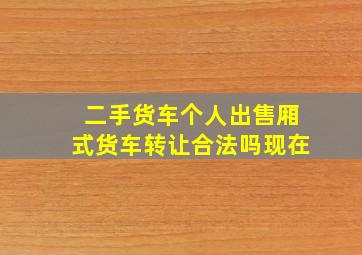 二手货车个人出售厢式货车转让合法吗现在